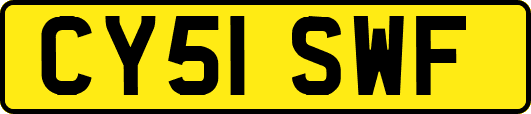 CY51 SWF